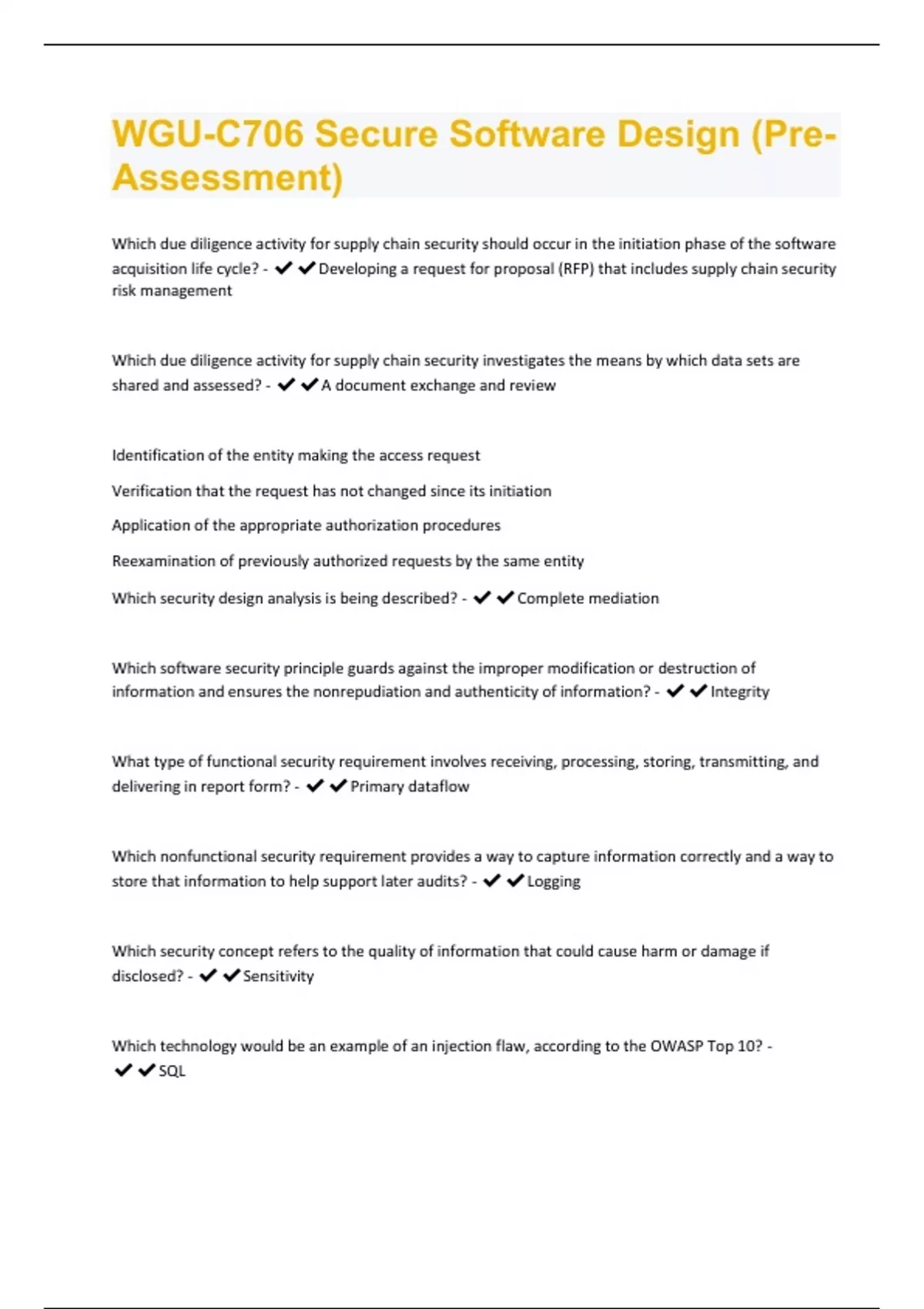 WGU-C706 Secure Software Design (Pre-Assessment)

Which due diligence activity for supply chain security should occur in the initiation phase of the software acquisition life cycle? - ✔✔Developing a request for proposal (RFP) that includes supply chain security risk management

Which due diligence activity for supply chain security investigates the means by which data sets are shared and assessed? - ✔✔A document exchange and review

Identification of the entity making the access request

Verification that the request has not changed since its initiation

Application of the appropriate authorization procedures

Reexamination of previously authorized requests by the same entity

Which security design analysis is being described? - ✔✔Complete mediation

Which software security principle guards against the improper modification or destruction of information and ensures the nonrepudiation and authenticity of information? - ✔✔Integrity

What type of functional security requirement involves receiving, processing, storing, transmitting, and delivering in report form? - ✔✔Primary dataflow

Which nonfunctional security requirement provides a way to capture information correctly and a way to store that information to help support later audits? - ✔✔Logging

Which security concept refers to the quality of information that could cause harm or damage if disclosed? - ✔✔Sensitivity

Which technology would be an example of an injection flaw, according to the OWASP Top 10? - ✔✔SQL